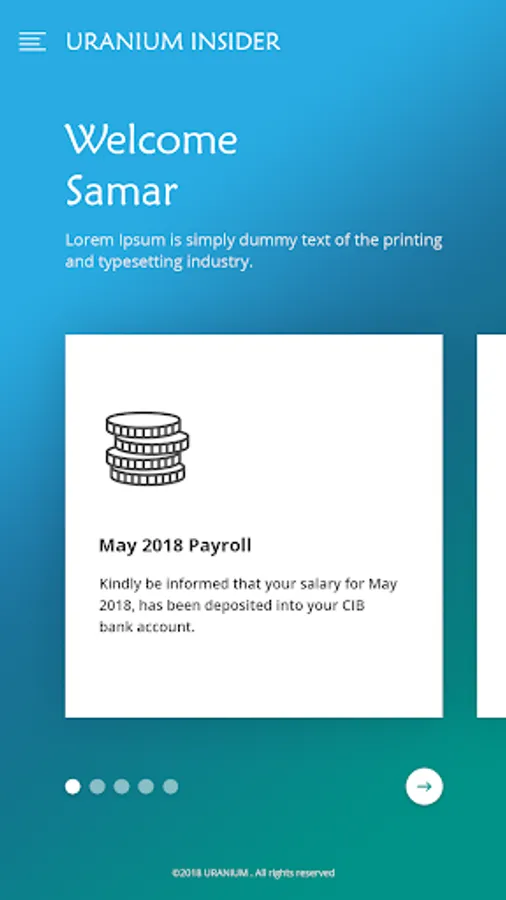 URANIUM INSIDER

Welcome
Samar

Lorem Ipsum is simply dummy text of the printing and typesetting industry.

May 2018 Payroll

Kindly be informed that your salary for May 2018, has been deposited into your CIB bank account.

©2018 URANIUM . All rights reserved